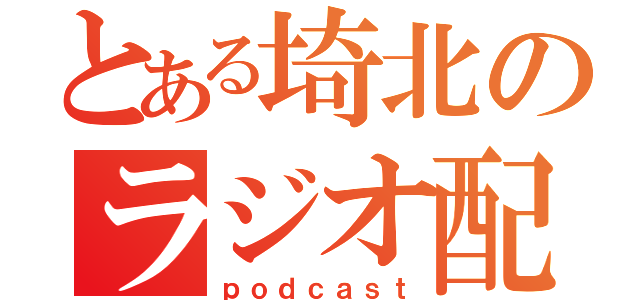 とある埼北の
ラジオ配
podcast